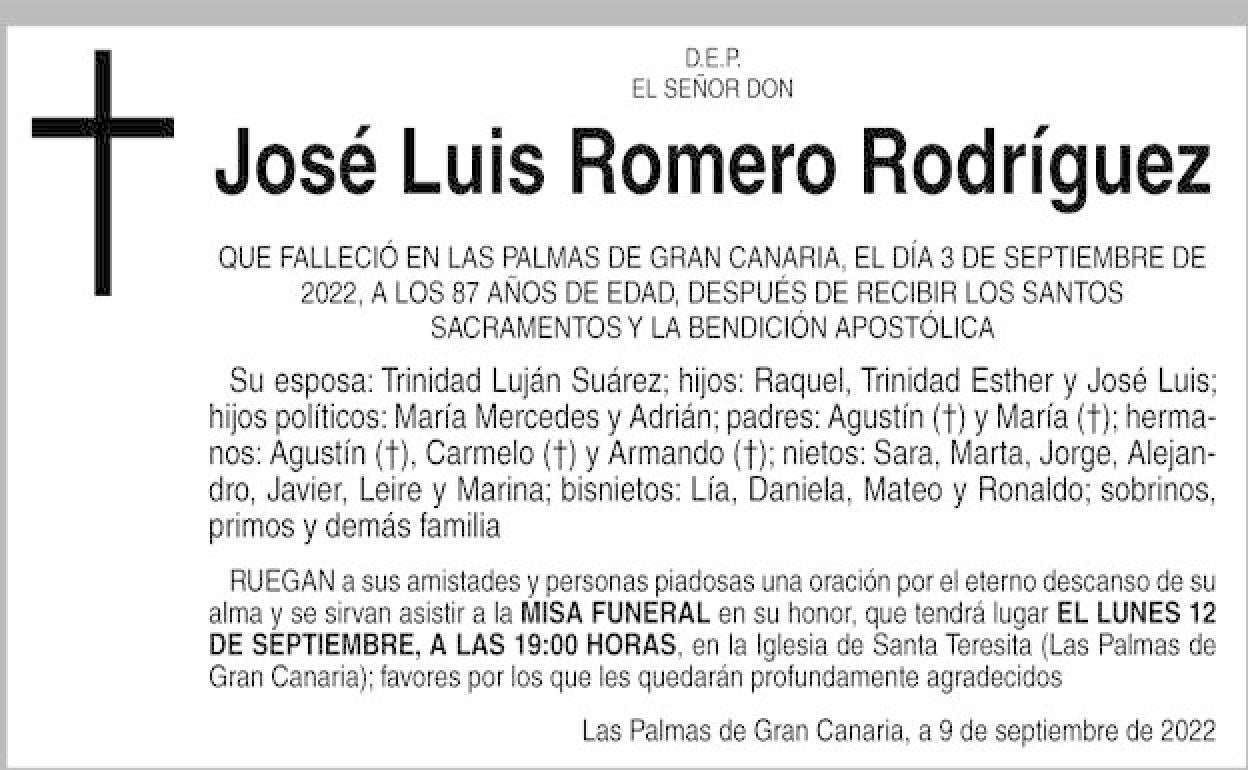 D.E.P.
EL SEÑOR DON

José Luis Romero Rodríguez

QUE FALLECIÓ EN LAS PALMAS DE GRAN CANARIA, EL DÍA 3 DE SEPTIEMBRE DE 2022, A LOS 87 AÑOS DE EDAD, DESPUÉS DE RECIBIR LOS SANTOS SACRAMENTOS Y LA BENDICIÓN APOSTÓLICA

Su esposa: Trinidad Luján Suárez; hijos: Raquel, Trinidad Esther y José Luis; hijos políticos: María Mercedes y Adrián; padres: Agustín (†) y María (†); hermanos: Agustín (†), Carmelo (†) y Armando (†); nietos: Sara, Marta, Jorge, Alejandro, Javier, Leire y Marina; bisnietos: Lía, Daniela, Mateo y Ronaldo; sobrinos, primos y demás familia

RUEGAN a sus amistades y personas piadosas una oración por el eterno descanso de su alma y se sirvan asistir a la MISA FUNERAL en su honor, que tendrá lugar EL LUNES 12 DE SEPTIEMBRE, A LAS 19:00 HORAS, en la Iglesia de Santa Teresita (Las Palmas de Gran Canaria); favores por los que les quedarán profundamente agradecidos

Las Palmas de Gran Canaria, a 9 de septiembre de 2022